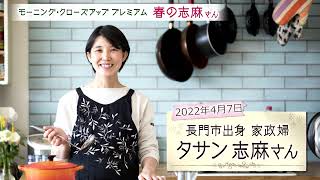 モーニング・クローズアップ プレミアム 春の志麻さん

2022年4月7日

長門市出身 家政婦
タサン 志麻さん